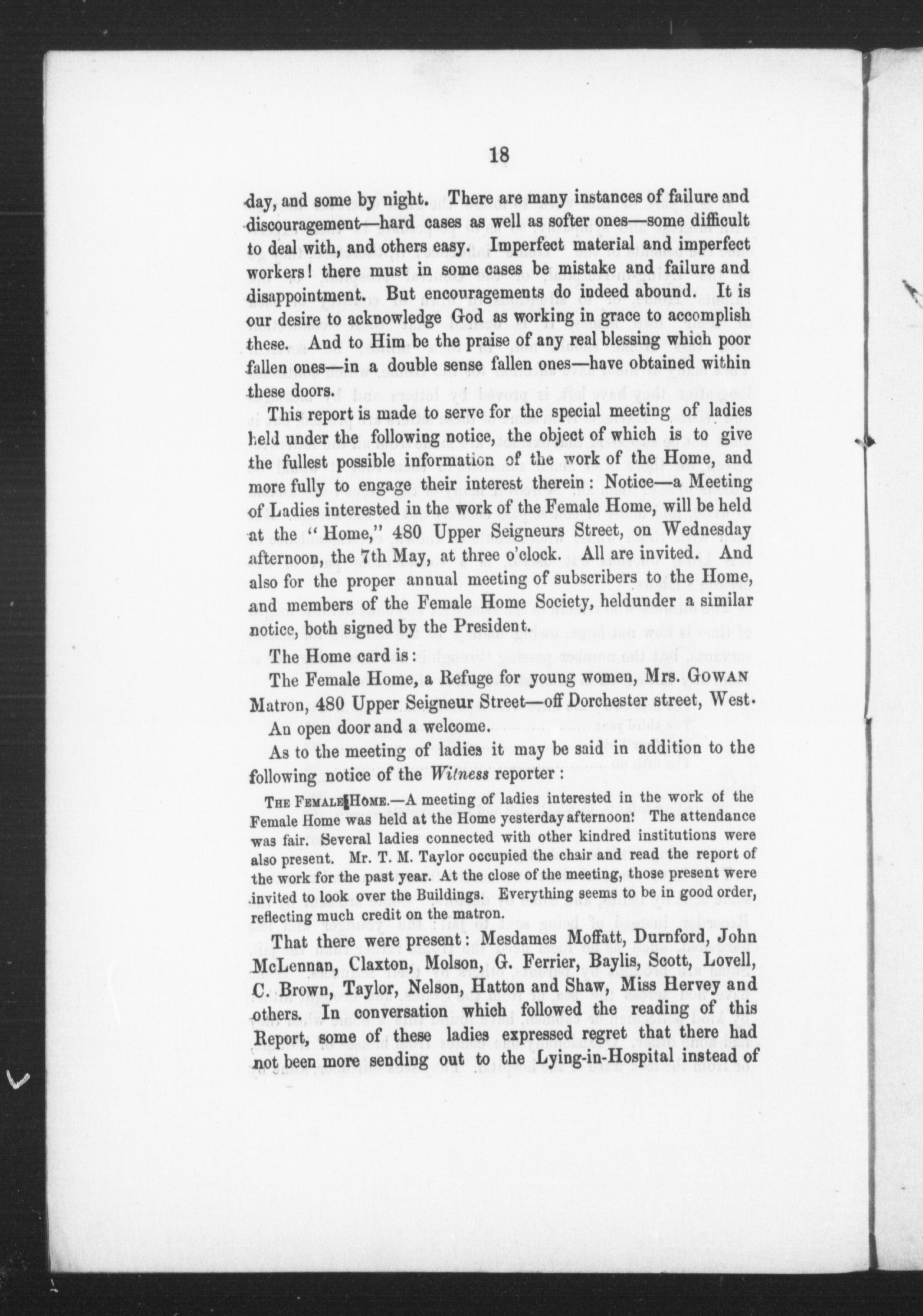 18

day, and some by night. There are many instances of failure and discouragement—hard cases as well as softer ones—some difficult to deal with, and others easy. Imperfect material and imperfect workers! there must in some cases be mistake and failure and disappointment. But encouragements do indeed abound. It is our desire to acknowledge God as working in grace to accomplish these. And to Him be the praise of any real blessing which poor fallen ones—in a double sense fallen ones—have obtained within these doors.

This report is made to serve for the special meeting of ladies held under the following notice, the object of which is to give the fullest possible information of the work of the Home, and more fully to engage their interest therein: Notice—a Meeting of Ladies interested in the work of the Female Home, will be held at the "Home," 480 Upper Seigneurs Street, on Wednesday afternoon, the 7th May, at three o'clock. All are invited. And also for the proper annual meeting of subscribers to the Home, and members of the Female Home Society, heldunder a similar notice, both signed by the President.

The Home card is:

The Female Home, a Refuge for young women, Mrs. GOWAN Matron, 480 Upper Seigneur Street—off Dorchester street, West.

An open door and a welcome.

As to the meeting of ladies it may be said in addition to the following notice of the Witness reporter:

THE FEMALE HOME.—A meeting of ladies interested in the work of the Female Home was held at the Home yesterday afternoon! The attendance was fair. Several ladies connected with other kindred institutions were also present. Mr. T. M. Taylor occupied the chair and read the report of the work for the past year. At the close of the meeting, those present were invited to look over the Buildings. Everything seems to be in good order, reflecting much credit on the matron.

That there were present: Mesdames Moffatt, Durnford, John McLennan, Claxton, Molson, G. Ferrier, Baylis, Scott, Lovell, C. Brown, Taylor, Nelson, Hatton and Shaw, Miss Hervey and others. In conversation which followed the reading of this Report, some of these ladies expressed regret that there had not been more sending out to the Lying-in-Hospital instead of